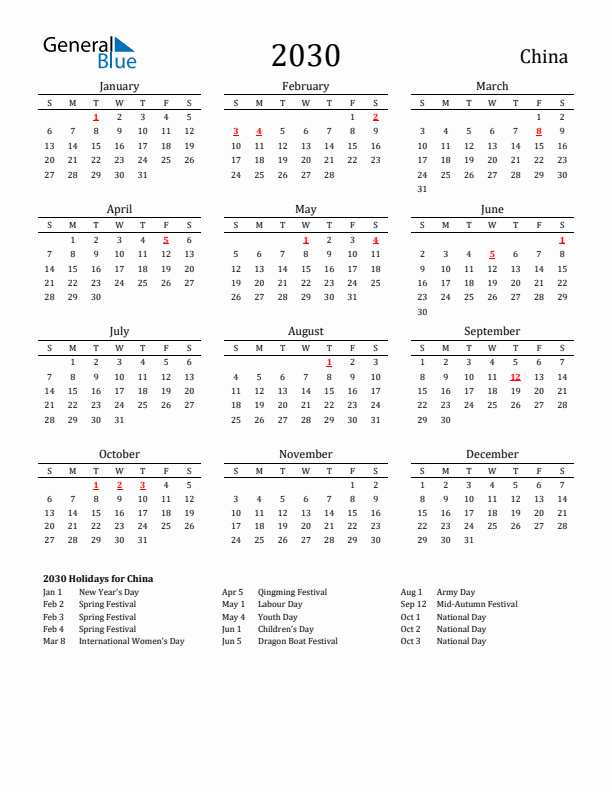 General Blue

2030

China

January

| S | M | T | W | T | F | S |
|---|---|---|---|---|---|---|
| | | 1 | 2 | 3 | 4 | 5 |
| 6 | 7 | 8 | 9 | 10 | 11 | 12 |
| 13 | 14 | 15 | 16 | 17 | 18 | 19 |
| 20 | 21 | 22 | 23 | 24 | 25 | 26 |
| 27 | 28 | 29 | 30 | 31 | | |

February

| S | M | T | W | T | F | S |
|---|---|---|---|---|---|---|
| | | | | | 1 | 2 |
| 3 | 4 | 5 | 6 | 7 | 8 | 9 |
| 10 | 11 | 12 | 13 | 14 | 15 | 16 |
| 17 | 18 | 19 | 20 | 21 | 22 | 23 |
| 24 | 25 | 26 | 27 | 28 | | |

March

| S | M | T | W | T | F | S |
|---|---|---|---|---|---|---|
| | | | | | 1 | 2 |
| 3 | 4 | 5 | 6 | 7 | 8 | 9 |
| 10 | 11 | 12 | 13 | 14 | 15 | 16 |
| 17 | 18 | 19 | 20 | 21 | 22 | 23 |
| 24 | 25 | 26 | 27 | 28 | 29 | 30 |
| 31 | | | | | | |

April

| S | M | T | W | T | F | S |
|---|---|---|---|---|---|---|
| | 1 | 2 | 3 | 4 | 5 | 6 |
| 7 | 8 | 9 | 10 | 11 | 12 | 13 |
| 14 | 15 | 16 | 17 | 18 | 19 | 20 |
| 21 | 22 | 23 | 24 | 25 | 26 | 27 |
| 28 | 29 | 30 | | | | |

May

| S | M | T | W | T | F | S |
|---|---|---|---|---|---|---|
| | | | 1 | 2 | 3 | 4 |
| 5 | 6 | 7 | 8 | 9 | 10 | 11 |
| 12 | 13 | 14 | 15 | 16 | 17 | 18 |
| 19 | 20 | 21 | 22 | 23 | 24 | 25 |
| 26 | 27 | 28 | 29 | 30 | 31 | |

June

| S | M | T | W | T | F | S |
|---|---|---|---|---|---|---|
| | | | | | | 1 |
| 2 | 3 | 4 | 5 | 6 | 7 | 8 |
| 9 | 10 | 11 | 12 | 13 | 14 | 15 |
| 16 | 17 | 18 | 19 | 20 | 21 | 22 |
| 23 | 24 | 25 | 26 | 27 | 28 | 29 |
| 30 | | | | | | |

July

| S | M | T | W | T | F | S |
|---|---|---|---|---|---|---|
| | 1 | 2 | 3 | 4 | 5 | 6 |
| 7 | 8 | 9 | 10 | 11 | 12 | 13 |
| 14 | 15 | 16 | 17 | 18 | 19 | 20 |
| 21 | 22 | 23 | 24 | 25 | 26 | 27 |
| 28 | 29 | 30 | 31 | | | |

August

| S | M | T | W | T | F | S |
|---|---|---|---|---|---|---|
| | | | | 1 | 2 | 3 |
| 4 | 5 | 6 | 7 | 8 | 9 | 10 |
| 11 | 12 | 13 | 14 | 15 | 16 | 17 |
| 18 | 19 | 20 | 21 | 22 | 23 | 24 |
| 25 | 26 | 27 | 28 | 29 | 30 | 31 |

September

| S | M | T | W | T | F | S |
|---|---|---|---|---|---|---|
| 1 | 2 | 3 | 4 | 5 | 6 | 7 |
| 8 | 9 | 10 | 11 | 12 | 13 | 14 |
| 15 | 16 | 17 | 18 | 19 | 20 | 21 |
| 22 | 23 | 24 | 25 | 26 | 27 | 28 |
| 29 | 30 | | | | | |

October

| S | M | T | W | T | F | S |
|---|---|---|---|---|---|---|
| | | 1 | 2 | 3 | 4 | 5 |
| 6 | 7 | 8 | 9 | 10 | 11 | 12 |
| 13 | 14 | 15 | 16 | 17 | 18 | 19 |
| 20 | 21 | 22 | 23 | 24 | 25 | 26 |
| 27 | 28 | 29 | 30 | 31 | | |

November

| S | M | T | W | T | F | S |
|---|---|---|---|---|---|---|
| | | | | | 1 | 2 |
| 3 | 4 | 5 | 6 | 7 | 8 | 9 |
| 10 | 11 | 12 | 13 | 14 | 15 | 16 |
| 17 | 18 | 19 | 20 | 21 | 22 | 23 |
| 24 | 25 | 26 | 27 | 28 | 29 | 30 |

December

| S | M | T | W | T | F | S |
|---|---|---|---|---|---|---|
| 1 | 2 | 3 | 4 | 5 | 6 | 7 |
| 8 | 9 | 10 | 11 | 12 | 13 | 14 |
| 15 | 16 | 17 | 18 | 19 | 20 | 21 |
| 22 | 23 | 24 | 25 | 26 | 27 | 28 |
| 29 | 30 | 31 | | | | |

2030 Holidays for China

Jan 1 New Year's Day
Feb 2 Spring Festival
Feb 3 Spring Festival
Feb 4 Spring Festival
Mar 8 International Women's Day

Apr 5 Qingming Festival
May 1 Labour Day
May 4 Youth Day
Jun 1 Children's Day
Jun 5 Dragon Boat Festival

Aug 1 Army Day
Sep 12 Mid-Autumn Festival
Oct 1 National Day
Oct 2 National Day
Oct 3 National Day